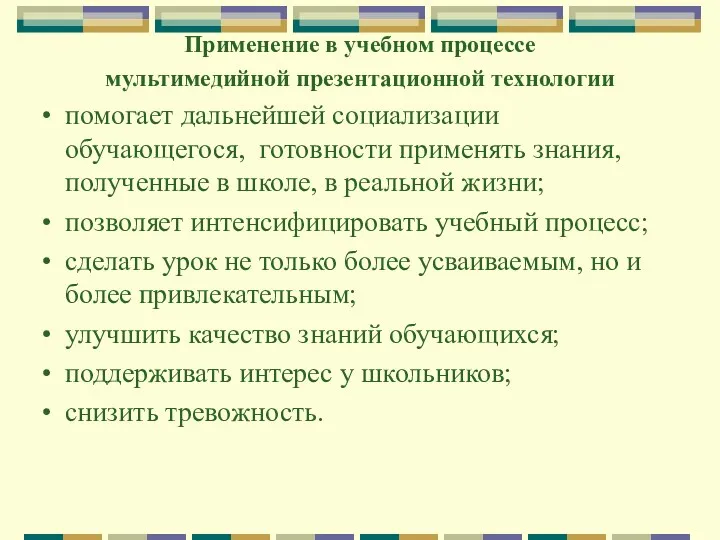 Применение в учебном процессе мультимедийной презентационной технологии

• помогает дальнейшей социализации обучающегося, готовности применять знания, полученные в школе, в реальной жизни;
• позволяет интенсифицировать учебный процесс;
• сделать урок не только более усваиваемым, но и более привлекательным;
• улучшить качество знаний обучающихся;
• поддерживать интерес у школьников;
• снизить тревожность.